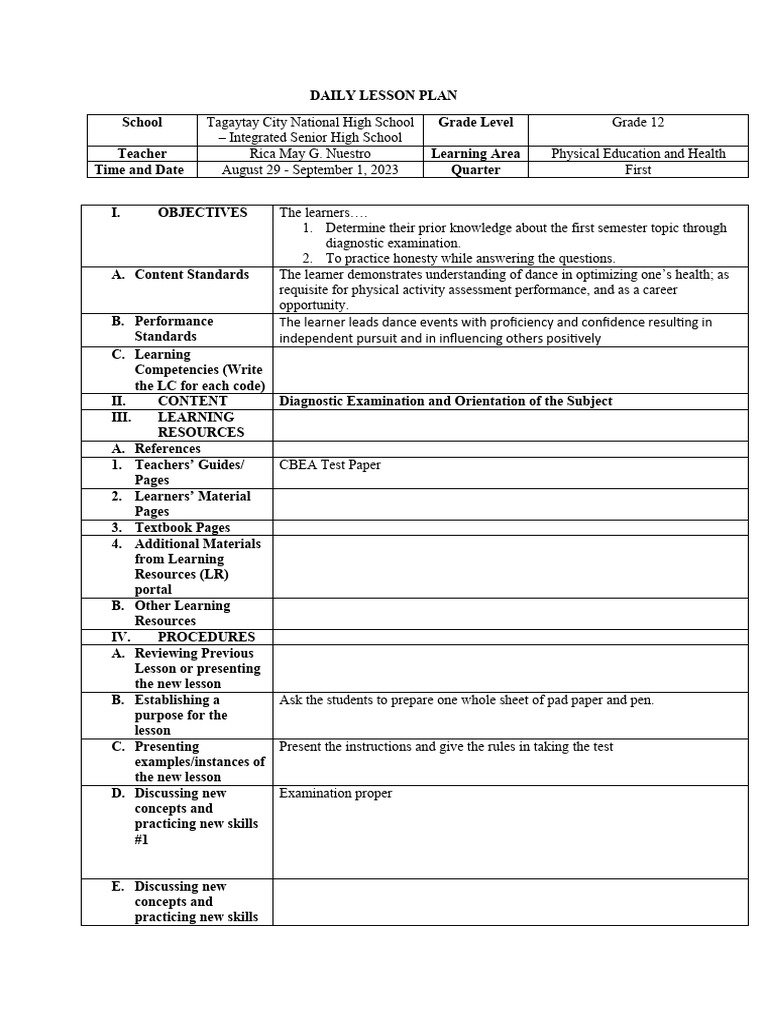 DAILY LESSON PLAN

| School | Tagaytay City National High School – Integrated Senior High School | Grade Level | Grade 12 |
|---|---|---|---|
| Teacher | Rica May G. Nuestro | Learning Area | Physical Education and Health |
| Time and Date | August 29 - September 1, 2023 | Quarter | First |

| I. OBJECTIVES | The learners…. 1. Determine their prior knowledge about the first semester topic through diagnostic examination. 2. To practice honesty while answering the questions. |
|---|---|
| A. Content Standards | The learner demonstrates understanding of dance in optimizing one's health; as requisite for physical activity assessment performance, and as a career opportunity. |
| B. Performance Standards | The learner leads dance events with proficiency and confidence resulting in independent pursuit and in influencing others positively |
| C. Learning Competencies (Write the LC for each code) | |
| II. CONTENT | Diagnostic Examination and Orientation of the Subject |
| III. LEARNING RESOURCES | |
| A. References | |
| 1. Teachers' Guides/ Pages | CBEA Test Paper |
| 2. Learners' Material Pages | |
| 3. Textbook Pages | |
| 4. Additional Materials from Learning Resources (LR) portal | |
| B. Other Learning Resources | |
| IV. PROCEDURES | |
| A. Reviewing Previous Lesson or presenting the new lesson | |
| B. Establishing a purpose for the lesson | Ask the students to prepare one whole sheet of pad paper and pen. |
| C. Presenting examples/instances of the new lesson | Present the instructions and give the rules in taking the test |
| D. Discussing new concepts and practicing new skills #1 | Examination proper |
| E. Discussing new concepts and practicing new skills | |